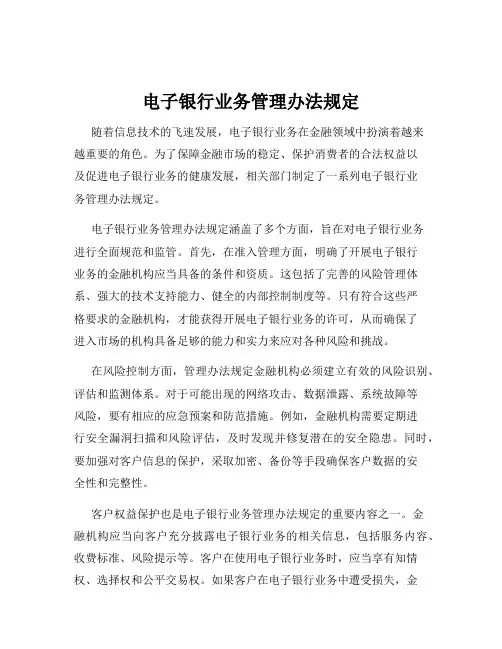 电子银行业务管理办法规定

随着信息技术的飞速发展，电子银行业务在金融领域中扮演着越来越重要的角色。为了保障金融市场的稳定、保护消费者的合法权益以及促进电子银行业务的健康发展，相关部门制定了一系列电子银行业务管理办法规定。

电子银行业务管理办法规定涵盖了多个方面，旨在对电子银行业务进行全面规范和监管。首先，在准入管理方面，明确了开展电子银行业务的金融机构应当具备的条件和资质。这包括了完善的风险管理体系、强大的技术支持能力、健全的内部控制制度等。只有符合这些严格要求的金融机构，才能获得开展电子银行业务的许可，从而确保了进入市场的机构具备足够的能力和实力来应对各种风险和挑战。

在风险控制方面，管理办法规定金融机构必须建立有效的风险识别、评估和监测体系。对于可能出现的网络攻击、数据泄露、系统故障等风险，要有相应的应急预案和防范措施。例如，金融机构需要定期进行安全漏洞扫描和风险评估，及时发现并修复潜在的安全隐患。同时，要加强对客户信息的保护，采取加密、备份等手段确保客户数据的安全性和完整性。

客户权益保护也是电子银行业务管理办法规定的重要内容之一。金融机构应当向客户充分披露电子银行业务的相关信息，包括服务内容、收费标准、风险提示等。客户在使用电子银行业务时，应当享有知情权、选择权和公平交易权。如果客户在电子银行业务中遭受损失，金